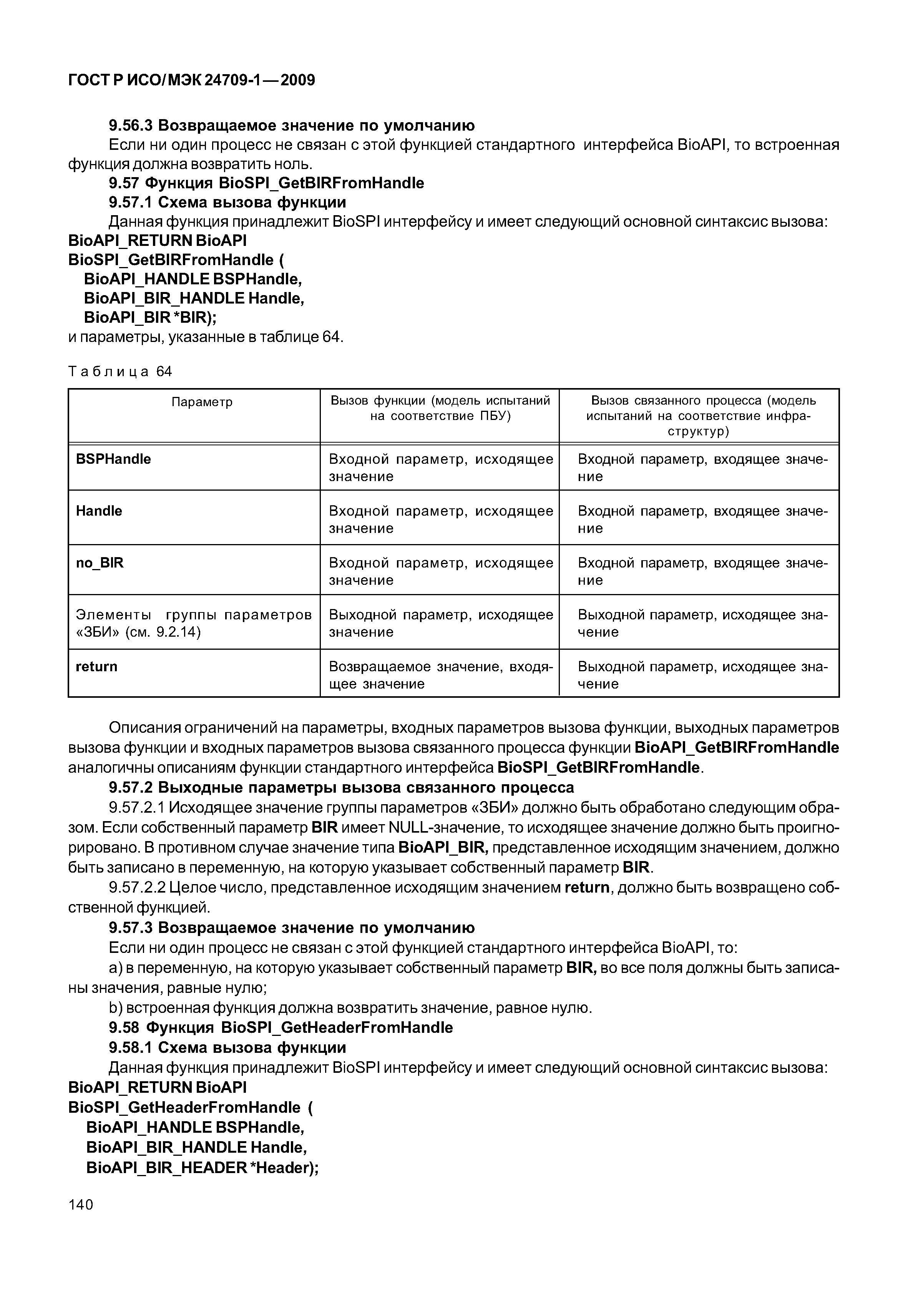 ГОСТ Р ИСО/МЭК 24709-1—2009

9.56.3 Возвращаемое значение по умолчанию

Если ни один процесс не связан с этой функцией стандартного интерфейса BioAPI, то встроенная функция должна возвратить ноль.

9.57 Функция BioSPI_GetBIRFromHandle

9.57.1 Схема вызова функции

Данная функция принадлежит BioSPI интерфейсу и имеет следующий основной синтаксис вызова:

BioAPI_RETURN BioAPI
BioSPI_GetBIRFromHandle (
BioAPI_HANDLE BSPHandle,
BioAPI_BIR_HANDLE Handle,
BioAPI_BIR *BIR);

и параметры, указанные в таблице 64.

Таблица 64

| Параметр | Вызов функции (модель испытаний на соответствие ПБУ) | Вызов связанного процесса (модель испытаний на соответствие инфраструктур) |
|---|---|---|
| BSPHandle | Входной параметр, исходящее значение | Входной параметр, входящее значение |
| Handle | Входной параметр, исходящее значение | Входной параметр, входящее значение |
| no_BIR | Входной параметр, исходящее значение | Входной параметр, входящее значение |
| Элементы группы параметров «ЗБИ» (см. 9.2.14) | Выходной параметр, исходящее значение | Выходной параметр, исходящее значение |
| return | Возвращаемое значение, входящее значение | Выходной параметр, исходящее значение |

Описания ограничений на параметры, входных параметров вызова функции, выходных параметров вызова функции и входных параметров вызова связанного процесса функции BioAPI_GetBIRFromHandle аналогичны описаниям функции стандартного интерфейса BioSPI_GetBIRFromHandle.

9.57.2 Выходные параметры вызова связанного процесса

9.57.2.1 Исходящее значение группы параметров «ЗБИ» должно быть обработано следующим образом. Если собственный параметр BIR имеет NULL-значение, то исходящее значение должно быть проигнорировано. В противном случае значение типа BioAPI_BIR, представленное исходящим значением, должно быть записано в переменную, на которую указывает собственный параметр BIR.

9.57.2.2 Целое число, представленное исходящим значением return, должно быть возвращено собственной функцией.

9.57.3 Возвращаемое значение по умолчанию

Если ни один процесс не связан с этой функцией стандартного интерфейса BioAPI, то:

a) в переменную, на которую указывает собственный параметр BIR, во все поля должны быть записаны значения, равные нулю;

b) встроенная функция должна возвратить значение, равное нулю.

9.58 Функция BioSPI_GetHeaderFromHandle

9.58.1 Схема вызова функции

Данная функция принадлежит BioSPI интерфейсу и имеет следующий основной синтаксис вызова:

BioAPI_RETURN BioAPI
BioSPI_GetHeaderFromHandle (
BioAPI_HANDLE BSPHandle,
BioAPI_BIR_HANDLE Handle,
BioAPI_BIR_HEADER *Header);

140